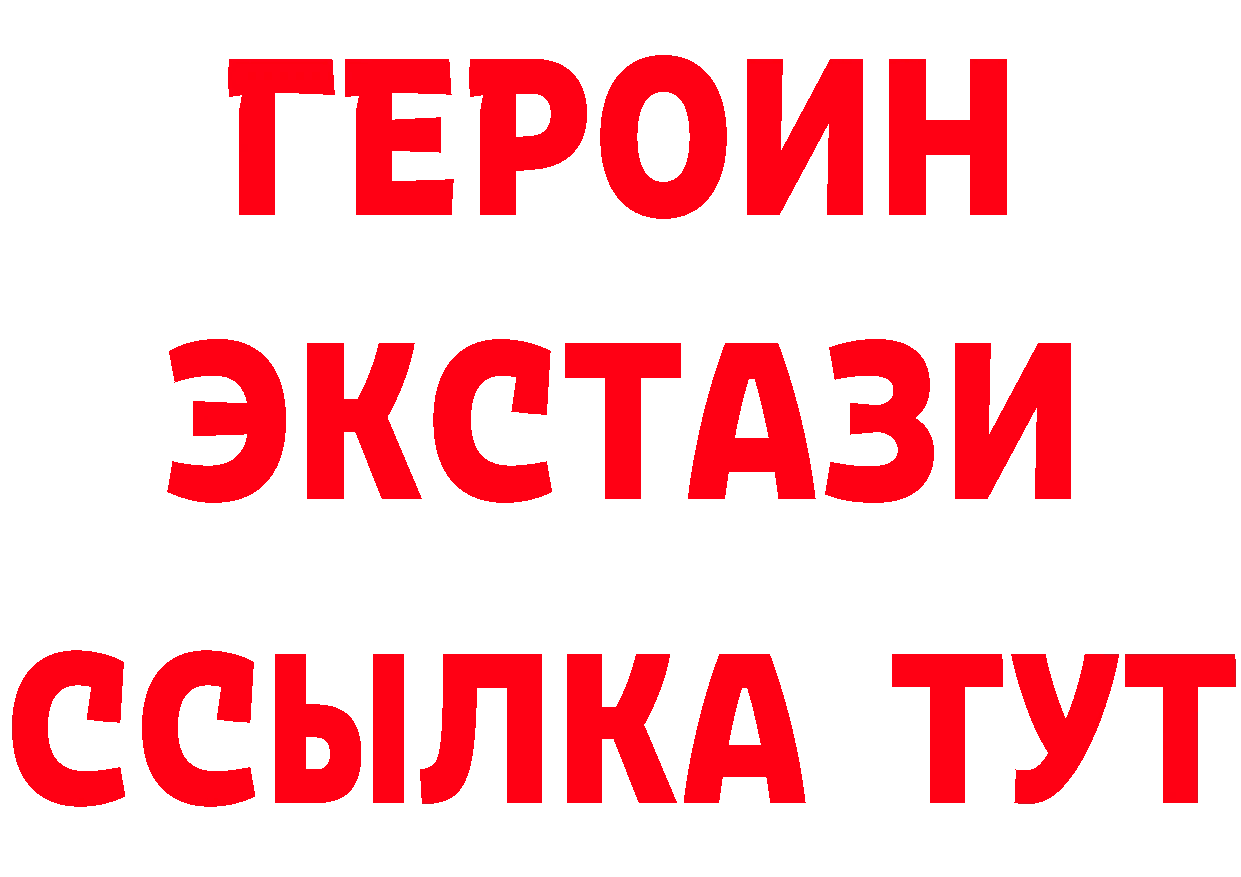 ГЕРОИН
ЭКСТАЗИ
ССЫЛКА ТУТ